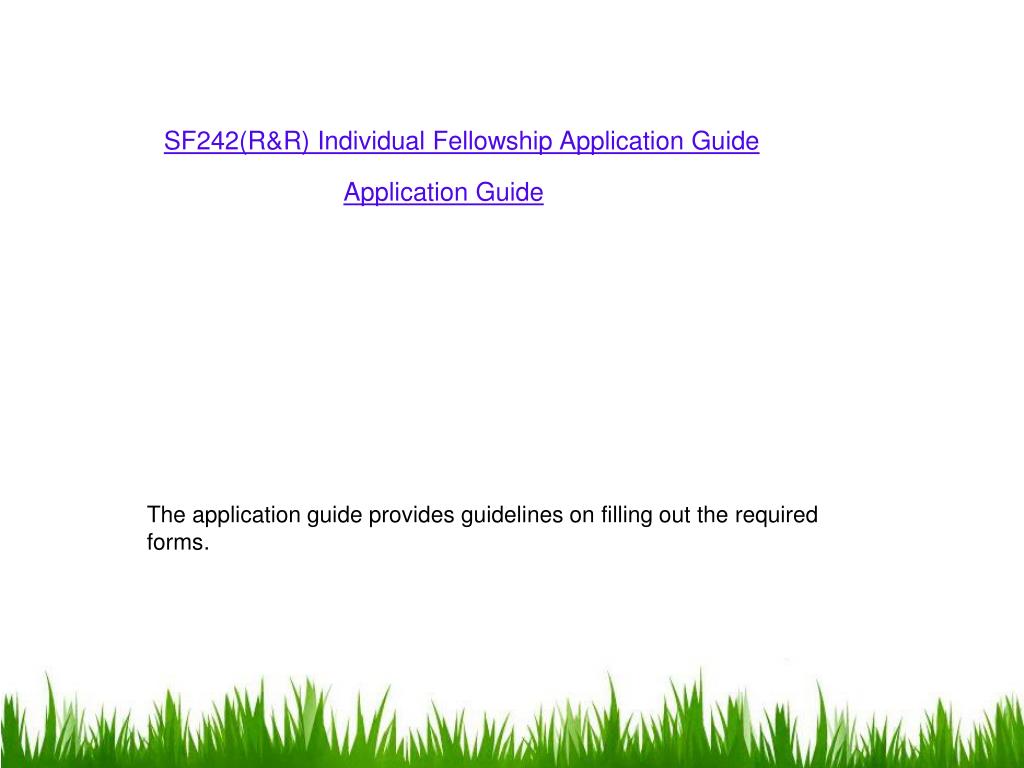 SF242(R&R) Individual Fellowship Application Guide

Application Guide

The application guide provides guidelines on filling out the required forms.